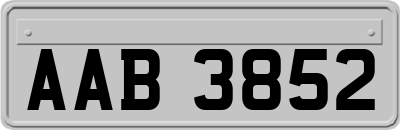 AAB 3852